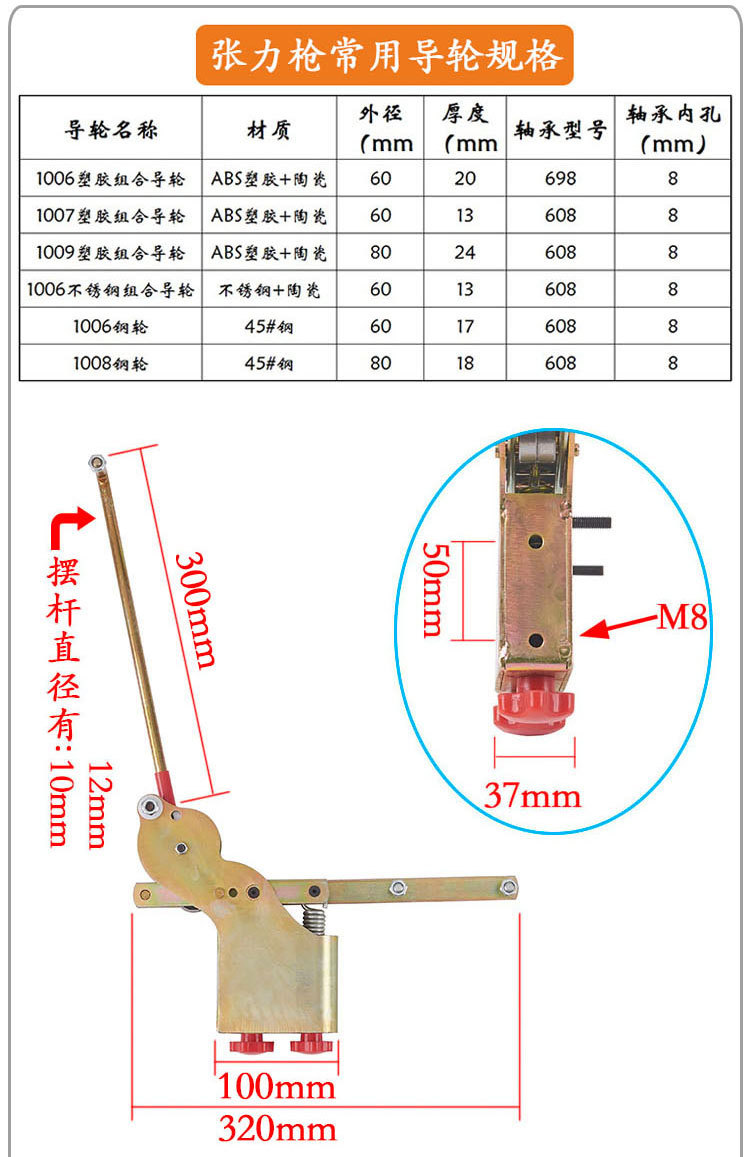 张力枪常用导轮规格

| 导轮名称 | 材质 | 外径（mm | 厚度（mm | 轴承型号 | 轴承内孔（mm） |
|---|---|---|---|---|---|
| 1006塑胶组合导轮 | ABS塑胶+陶瓷 | 60 | 20 | 698 | 8 |
| 1007塑胶组合导轮 | ABS塑胶+陶瓷 | 60 | 13 | 608 | 8 |
| 1009塑胶组合导轮 | ABS塑胶+陶瓷 | 80 | 24 | 608 | 8 |
| 1006不锈钢组合导轮 | 不锈钢+陶瓷 | 60 | 13 | 608 | 8 |
| 1006钢轮 | 45#钢 | 60 | 17 | 608 | 8 |
| 1008钢轮 | 45#钢 | 80 | 18 | 608 | 8 |

摆杆直径有:10mm 12mm

300mm

50mm

M8

37mm

100mm

320mm